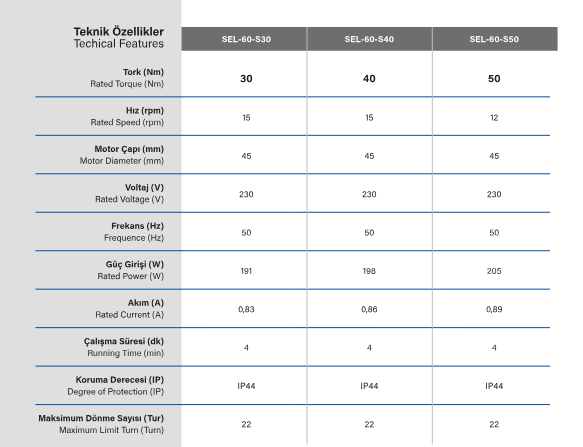 | Teknik Özellikler Techical Features | SEL-60-S30 | SEL-60-S40 | SEL-60-S50 |
|---|---|---|---|
| Tork (Nm) Rated Torque (Nm) | 30 | 40 | 50 |
| Hız (rpm) Rated Speed (rpm) | 15 | 15 | 12 |
| Motor Çapı (mm) Motor Diameter (mm) | 45 | 45 | 45 |
| Voltaj (V) Rated Voltage (V) | 230 | 230 | 230 |
| Frekans (Hz) Frequence (Hz) | 50 | 50 | 50 |
| Güç Girişi (W) Rated Power (W) | 191 | 198 | 205 |
| Akım (A) Rated Current (A) | 0,83 | 0,86 | 0,89 |
| Çalışma Süresi (dk) Running Time (min) | 4 | 4 | 4 |
| Koruma Derecesi (IP) Degree of Protection (IP) | IP44 | IP44 | IP44 |
| Maksimum Dönme Sayısı (Tur) Maximum Limit Turn (Turn) | 22 | 22 | 22 |